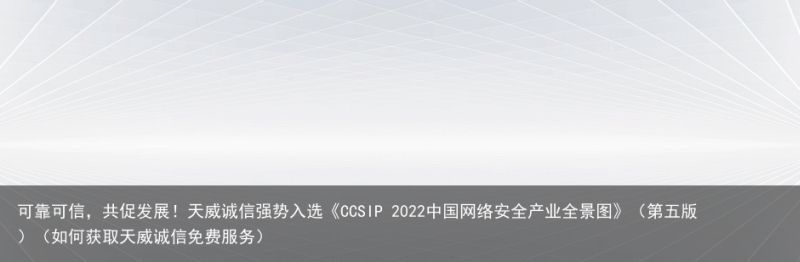 可靠可信，共促发展！天威诚信强势入选《CCSIP 2022中国网络安全产业全景图》（第五版）（如何获取天威诚信免费服务）